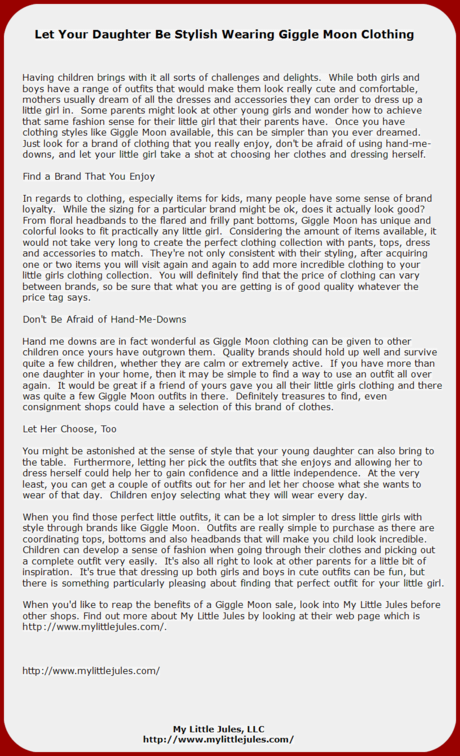 Let Your Daughter Be Stylish Wearing Giggle Moon Clothing

Having children brings with it all sorts of challenges and delights. While both girls and boys have a range of outfits that would make them look really cute and comfortable, mothers usually dream of all the dresses and accessories they can order to dress up a little girl in. Some parents might look at other young girls and wonder how to achieve that same fashion sense for their little girl that their parents have. Once you have clothing styles like Giggle Moon available, this can be simpler than you ever dreamed. Just look for a brand of clothing that you really enjoy, don't be afraid of using hand-me-downs, and let your little girl take a shot at choosing her clothes and dressing herself.

Find a Brand That You Enjoy

In regards to clothing, especially items for kids, many people have some sense of brand loyalty. While the sizing for a particular brand might be ok, does it actually look good? From floral headbands to the flared and frilly pant bottoms, Giggle Moon has unique and colorful looks to fit practically any little girl. Considering the amount of items available, it would not take very long to create the perfect clothing collection with pants, tops, dress and accessories to match. They're not only consistent with their styling, after acquiring one or two items you will visit again and again to add more incredible clothing to your little girls clothing collection. You will definitely find that the price of clothing can vary between brands, so be sure that what you are getting is of good quality whatever the price tag says.

Don't Be Afraid of Hand-Me-Downs

Hand me downs are in fact wonderful as Giggle Moon clothing can be given to other children once yours have outgrown them. Quality brands should hold up well and survive quite a few children, whether they are calm or extremely active. If you have more than one daughter in your home, then it may be simple to find a way to use an outfit all over again. It would be great if a friend of yours gave you all their little girls clothing and there was quite a few Giggle Moon outfits in there. Definitely treasures to find, even consignment shops could have a selection of this brand of clothes.

Let Her Choose, Too

You might be astonished at the sense of style that your young daughter can also bring to the table. Furthermore, letting her pick the outfits that she enjoys and allowing her to dress herself could help her to gain confidence and a little independence. At the very least, you can get a couple of outfits out for her and let her choose what she wants to wear of that day. Children enjoy selecting what they will wear every day.

When you find those perfect little outfits, it can be a lot simpler to dress little girls with style through brands like Giggle Moon. Outfits are really simple to purchase as there are coordinating tops, bottoms and also headbands that will make you child look incredible. Children can develop a sense of fashion when going through their clothes and picking out a complete outfit very easily. It's also all right to look at other parents for a little bit of inspiration. It's true that dressing up both girls and boys in cute outfits can be fun, but there is something particularly pleasing about finding that perfect outfit for your little girl.

When you'd like to reap the benefits of a Giggle Moon sale, look into My Little Jules before other shops. Find out more about My Little Jules by looking at their web page which is http://www.mylittlejules.com/.

http://www.mylittlejules.com/

My Little Jules, LLC
http://www.mylittlejules.com/